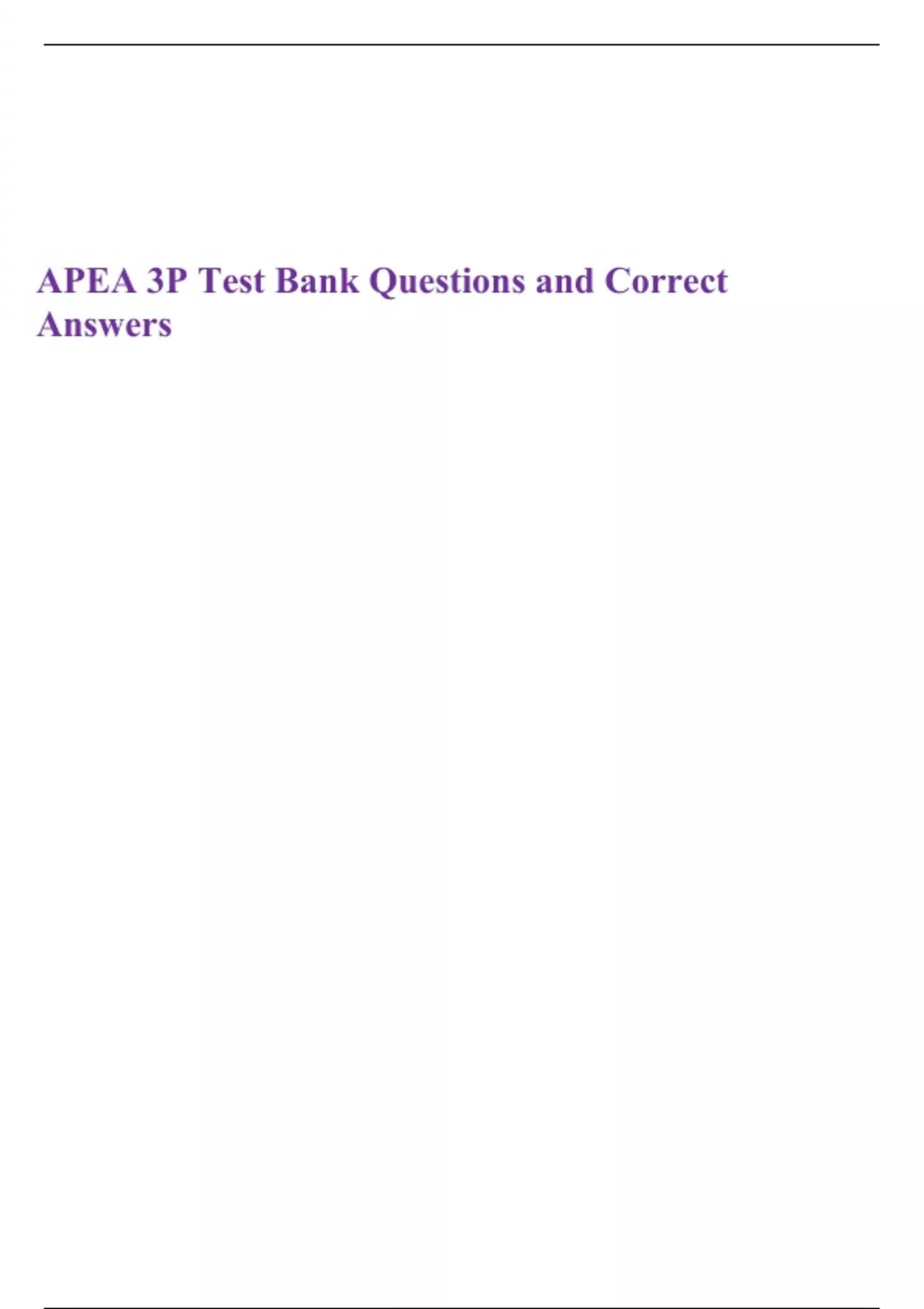 APEA 3P Test Bank Questions and Correct Answers